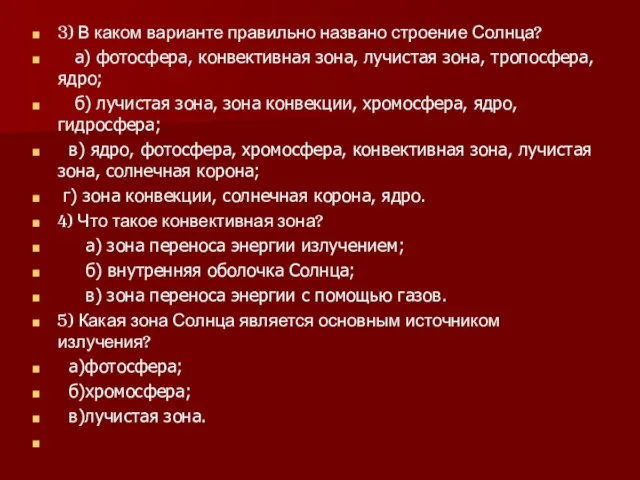 3) В каком варианте правильно названо строение Солнца?

а) фотосфера, конвективная зона, лучистая зона, тропосфера, ядро;

б) лучистая зона, зона конвекции, хромосфера, ядро, гидросфера;

в) ядро, фотосфера, хромосфера, конвективная зона, лучистая зона, солнечная корона;

г) зона конвекции, солнечная корона, ядро.

4) Что такое конвективная зона?

а) зона переноса энергии излучением;

б) внутренняя оболочка Солнца;

в) зона переноса энергии с помощью газов.

5) Какая зона Солнца является основным источником излучения?

а)фотосфера;

б)хромосфера;

в)лучистая зона.